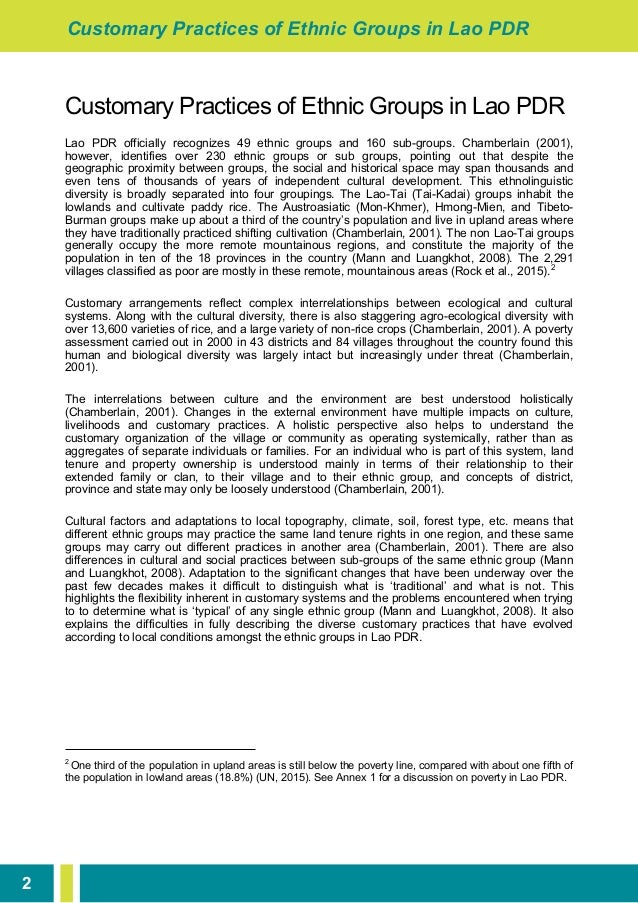 Customary Practices of Ethnic Groups in Lao PDR

Customary Practices of Ethnic Groups in Lao PDR

Lao PDR officially recognizes 49 ethnic groups and 160 sub-groups. Chamberlain (2001), however, identifies over 230 ethnic groups or sub groups, pointing out that despite the geographic proximity between groups, the social and historical space may span thousands and even tens of thousands of years of independent cultural development. This ethnolinguistic diversity is broadly separated into four groupings. The Lao-Tai (Tai-Kadai) groups inhabit the lowlands and cultivate paddy rice. The Austroasiatic (Mon-Khmer), Hmong-Mien, and Tibeto-Burman groups make up about a third of the country's population and live in upland areas where they have traditionally practiced shifting cultivation (Chamberlain, 2001). The non Lao-Tai groups generally occupy the more remote mountainous regions, and constitute the majority of the population in ten of the 18 provinces in the country (Mann and Luangkhot, 2008). The 2,291 villages classified as poor are mostly in these remote, mountainous areas (Rock et al., 2015).$^2$

Customary arrangements reflect complex interrelationships between ecological and cultural systems. Along with the cultural diversity, there is also staggering agro-ecological diversity with over 13,600 varieties of rice, and a large variety of non-rice crops (Chamberlain, 2001). A poverty assessment carried out in 2000 in 43 districts and 84 villages throughout the country found this human and biological diversity was largely intact but increasingly under threat (Chamberlain, 2001).

The interrelations between culture and the environment are best understood holistically (Chamberlain, 2001). Changes in the external environment have multiple impacts on culture, livelihoods and customary practices. A holistic perspective also helps to understand the customary organization of the village or community as operating systemically, rather than as aggregates of separate individuals or families. For an individual who is part of this system, land tenure and property ownership is understood mainly in terms of their relationship to their extended family or clan, to their village and to their ethnic group, and concepts of district, province and state may only be loosely understood (Chamberlain, 2001).

Cultural factors and adaptations to local topography, climate, soil, forest type, etc. means that different ethnic groups may practice the same land tenure rights in one region, and these same groups may carry out different practices in another area (Chamberlain, 2001). There are also differences in cultural and social practices between sub-groups of the same ethnic group (Mann and Luangkhot, 2008). Adaptation to the significant changes that have been underway over the past few decades makes it difficult to distinguish what is 'traditional' and what is not. This highlights the flexibility inherent in customary systems and the problems encountered when trying to to determine what is 'typical' of any single ethnic group (Mann and Luangkhot, 2008). It also explains the difficulties in fully describing the diverse customary practices that have evolved according to local conditions amongst the ethnic groups in Lao PDR.

$^2$ One third of the population in upland areas is still below the poverty line, compared with about one fifth of the population in lowland areas (18.8%) (UN, 2015). See Annex 1 for a discussion on poverty in Lao PDR.

2